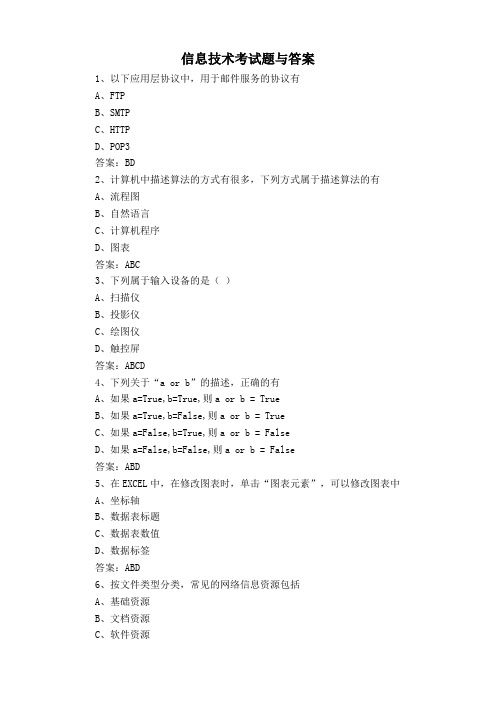 信息技术考试题与答案

1、以下应用层协议中，用于邮件服务的协议有
A、FTP
B、SMTP
C、HTTP
D、POP3
答案：BD

2、计算机中描述算法的方式有很多，下列方式属于描述算法的有
A、流程图
B、自然语言
C、计算机程序
D、图表
答案：ABC

3、下列属于输入设备的是（ ）
A、扫描仪
B、投影仪
C、绘图仪
D、触控屏
答案：ABCD

4、下列关于“a or b”的描述，正确的有
A、如果 a=True,b=True,则 a or b = True
B、如果 a=True,b=False,则 a or b = True
C、如果 a=False,b=True,则 a or b = False
D、如果 a=False,b=False,则 a or b = False
答案：ABD

5、在 EXCEL 中，在修改图表时，单击“图表元素”，可以修改图表中
A、坐标轴
B、数据表标题
C、数据表数值
D、数据标签
答案：ABD

6、按文件类型分类，常见的网络信息资源包括
A、基础资源
B、文档资源
C、软件资源